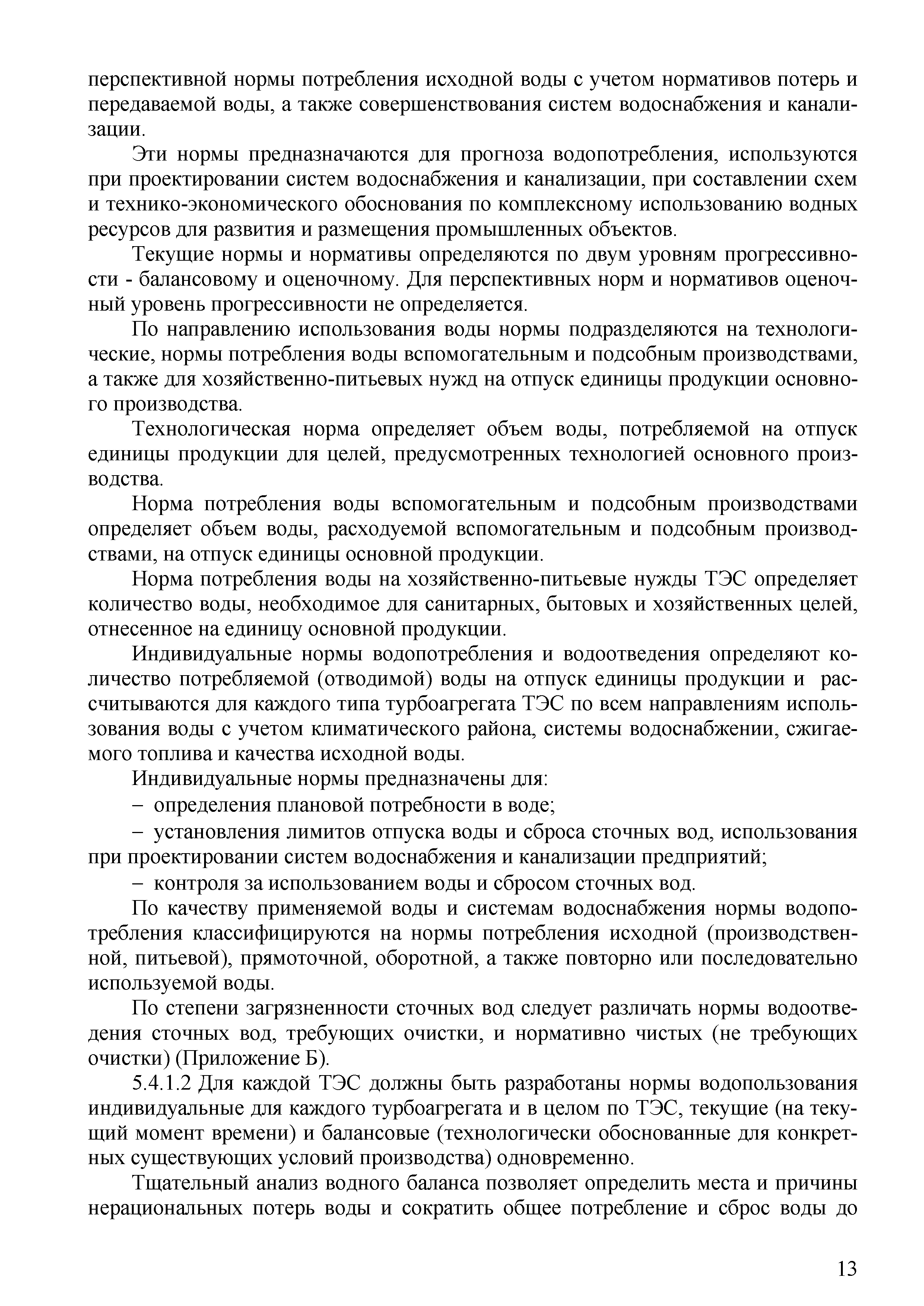 перспективной нормы потребления исходной воды с учетом нормативов потерь и передаваемой воды, а также совершенствования систем водоснабжения и канализации.

Эти нормы предназначаются для прогноза водопотребления, используются при проектировании систем водоснабжения и канализации, при составлении схем и технико-экономического обоснования по комплексному использованию водных ресурсов для развития и размещения промышленных объектов.

Текущие нормы и нормативы определяются по двум уровням прогрессивности - балансовому и оценочному. Для перспективных норм и нормативов оценочный уровень прогрессивности не определяется.

По направлению использования воды нормы подразделяются на технологические, нормы потребления воды вспомогательным и подсобным производствами, а также для хозяйственно-питьевых нужд на отпуск единицы продукции основного производства.

Технологическая норма определяет объем воды, потребляемой на отпуск единицы продукции для целей, предусмотренных технологией основного производства.

Норма потребления воды вспомогательным и подсобным производствами определяет объем воды, расходуемой вспомогательным и подсобным производствами, на отпуск единицы основной продукции.

Норма потребления воды на хозяйственно-питьевые нужды ТЭС определяет количество воды, необходимое для санитарных, бытовых и хозяйственных целей, отнесенное на единицу основной продукции.

Индивидуальные нормы водопотребления и водоотведения определяют количество потребляемой (отводимой) воды на отпуск единицы продукции и рассчитываются для каждого типа турбоагрегата ТЭС по всем направлениям использования воды с учетом климатического района, системы водоснабжении, сжигаемого топлива и качества исходной воды.

Индивидуальные нормы предназначены для:

– определения плановой потребности в воде;

– установления лимитов отпуска воды и сброса сточных вод, использования при проектировании систем водоснабжения и канализации предприятий;

– контроля за использованием воды и сбросом сточных вод.

По качеству применяемой воды и системам водоснабжения нормы водопотребления классифицируются на нормы потребления исходной (производственной, питьевой), прямоточной, оборотной, а также повторно или последовательно используемой воды.

По степени загрязненности сточных вод следует различать нормы водоотведения сточных вод, требующих очистки, и нормативно чистых (не требующих очистки) (Приложение Б).

5.4.1.2 Для каждой ТЭС должны быть разработаны нормы водопользования индивидуальные для каждого турбоагрегата и в целом по ТЭС, текущие (на текущий момент времени) и балансовые (технологически обоснованные для конкретных существующих условий производства) одновременно.

Тщательный анализ водного баланса позволяет определить места и причины нерациональных потерь воды и сократить общее потребление и сброс воды до

13